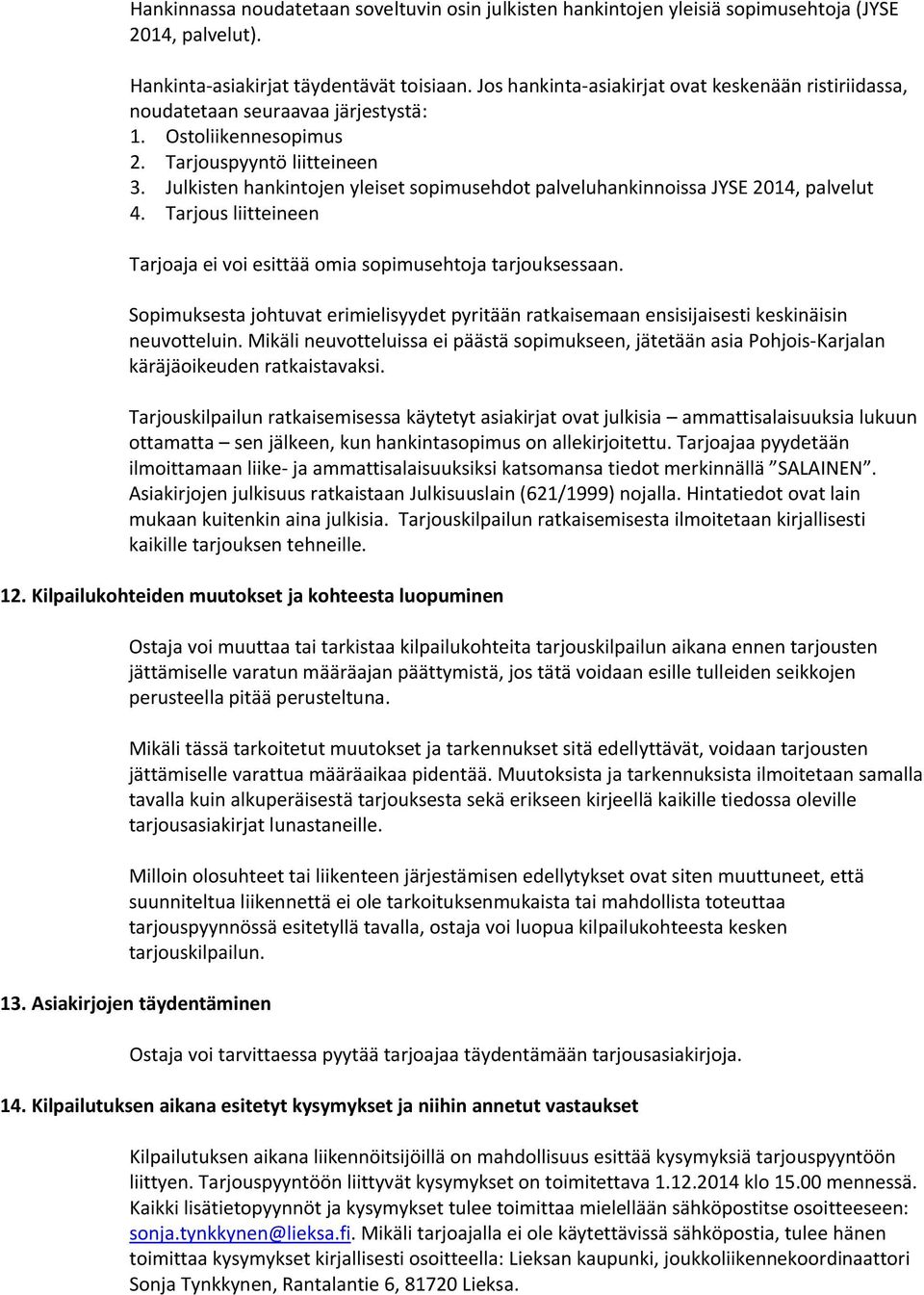 Hankinnassa noudatetaan soveltuvin osin julkisten hankintojen yleisiä sopimusehtoja (JYSE 2014, palvelut).

Hankinta-asiakirjat täydentävät toisiaan. Jos hankinta-asiakirjat ovat keskenään ristiriidassa, noudatetaan seuraavaa järjestystä:
1. Ostoliikennesopimus
2. Tarjouspyyntö liitteineen
3. Julkisten hankintojen yleiset sopimusehdot palveluhankinnoissa JYSE 2014, palvelut
4. Tarjous liitteineen

Tarjoaja ei voi esittää omia sopimusehtoja tarjouksessaan.

Sopimuksesta johtuvat erimielisyydet pyritään ratkaisemaan ensisijaisesti keskinäisin neuvotteluin. Mikäli neuvotteluissa ei päästä sopimukseen, jätetään asia Pohjois-Karjalan käräjäoikeuden ratkaistavaksi.

Tarjouskilpailun ratkaisemisessa käytetyt asiakirjat ovat julkisia – ammattisalaisuuksia lukuun ottamatta – sen jälkeen, kun hankintasopimus on allekirjoitettu. Tarjoajaa pyydetään ilmoittamaan liike- ja ammattisalaisuuksiksi katsomansa tiedot merkinnällä ”SALAINEN”. Asiakirjojen julkisuus ratkaistaan Julkisuuslain (621/1999) nojalla. Hintatiedot ovat lain mukaan kuitenkin aina julkisia. Tarjouskilpailun ratkaisemisesta ilmoitetaan kirjallisesti kaikille tarjouksen tehneille.

12. Kilpailukohteiden muutokset ja kohteesta luopuminen

Ostaja voi muuttaa tai tarkistaa kilpailukohteita tarjouskilpailun aikana ennen tarjousten jättämiselle varatun määräajan päättymistä, jos tätä voidaan esille tulleiden seikkojen perusteella pitää perusteltuna.

Mikäli tässä tarkoitetut muutokset ja tarkennukset sitä edellyttävät, voidaan tarjousten jättämiselle varattua määräaikaa pidentää. Muutoksista ja tarkennuksista ilmoitetaan samalla tavalla kuin alkuperäisestä tarjouksesta sekä erikseen kirjeellä kaikille tiedossa oleville tarjousasiakirjat lunastaneille.

Milloin olosuhteet tai liikenteen järjestämisen edellytykset ovat siten muuttuneet, että suunniteltua liikennettä ei ole tarkoituksenmukaista tai mahdollista toteuttaa tarjouspyynnössä esitetyllä tavalla, ostaja voi luopua kilpailukohteesta kesken tarjouskilpailun.

13. Asiakirjojen täydentäminen

Ostaja voi tarvittaessa pyytää tarjoajaa täydentämään tarjousasiakirjoja.

14. Kilpailutuksen aikana esitetyt kysymykset ja niihin annetut vastaukset

Kilpailutuksen aikana liikennöitsijöillä on mahdollisuus esittää kysymyksiä tarjouspyyntöön liittyen. Tarjouspyyntöön liittyvät kysymykset on toimitettava 1.12.2014 klo 15.00 mennessä. Kaikki lisätietopyynnöt ja kysymykset tulee toimittaa mielellään sähköpostitse osoitteeseen: sonja.tynkkynen@lieksa.fi. Mikäli tarjoajalla ei ole käytettävissä sähköpostia, tulee hänen toimittaa kysymykset kirjallisesti osoitteella: Lieksan kaupunki, joukkoliikennekoordinaattori Sonja Tynkkynen, Rantalantie 6, 81720 Lieksa.